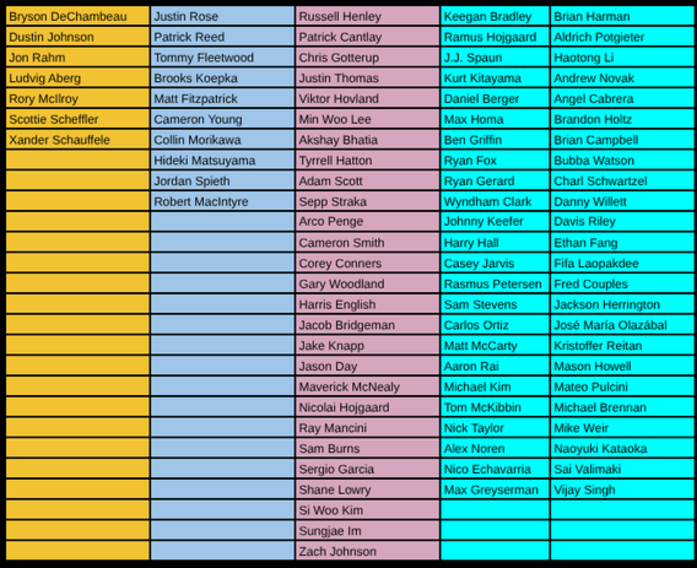 | | | | | |
|---|---|---|---|---|
| Bryson DeChambeau | Justin Rose | Russell Henley | Keegan Bradley | Brian Harman |
| Dustin Johnson | Patrick Reed | Patrick Cantlay | Ramus Hojgaard | Aldrich Potgieter |
| Jon Rahm | Tommy Fleetwood | Chris Gotterup | J.J. Spaun | Haotong Li |
| Ludvig Aberg | Brooks Koepka | Justin Thomas | Kurt Kitayama | Andrew Novak |
| Rory McIlroy | Matt Fitzpatrick | Viktor Hovland | Daniel Berger | Angel Cabrera |
| Scottie Scheffler | Cameron Young | Min Woo Lee | Max Homa | Brandon Holtz |
| Xander Schauffele | Collin Morikawa | Akshay Bhatia | Ben Griffin | Brian Campbell |
| | Hideki Matsuyama | Tyrrell Hatton | Ryan Fox | Bubba Watson |
| | Jordan Spieth | Adam Scott | Ryan Gerard | Charl Schwartzel |
| | Robert MacIntyre | Sepp Straka | Wyndham Clark | Danny Willett |
| | | Arco Penge | Johnny Keefer | Davis Riley |
| | | Cameron Smith | Harry Hall | Ethan Fang |
| | | Corey Conners | Casey Jarvis | Fifa Laopakdee |
| | | Gary Woodland | Rasmus Petersen | Fred Couples |
| | | Harris English | Sam Stevens | Jackson Herrington |
| | | Jacob Bridgeman | Carlos Ortiz | José María Olazábal |
| | | Jake Knapp | Matt McCarty | Kristoffer Reitan |
| | | Jason Day | Aaron Rai | Mason Howell |
| | | Maverick McNealy | Michael Kim | Mateo Pulcini |
| | | Nicolai Hojgaard | Tom McKibbin | Michael Brennan |
| | | Ray Mancini | Nick Taylor | Mike Weir |
| | | Sam Burns | Alex Noren | Naoyuki Kataoka |
| | | Sergio Garcia | Nico Echavarria | Sai Valimaki |
| | | Shane Lowry | Max Greyserman | Vijay Singh |
| | | Si Woo Kim | | |
| | | Sungjae Im | | |
| | | Zach Johnson | | |